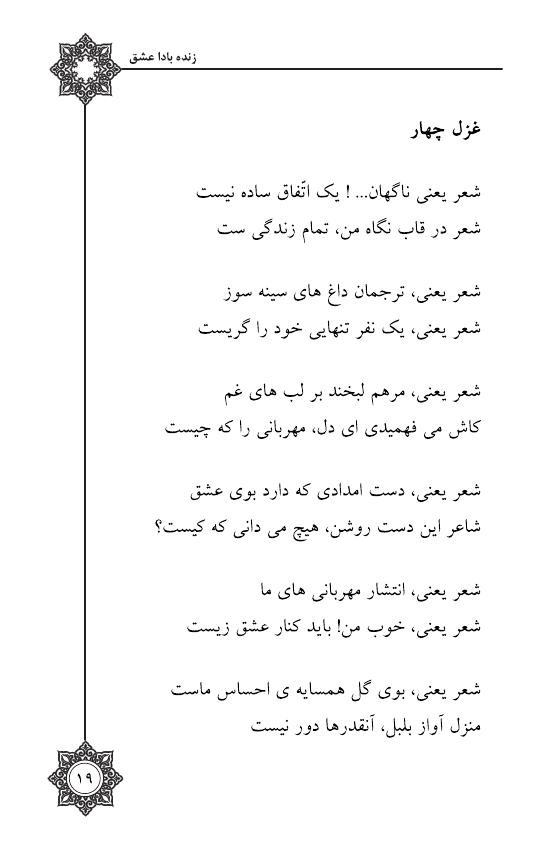 زنده بادا عشق

غزل چهار

شعر یعنی ناگهان... ! یک اتّفاق ساده نیست
شعر در قاب نگاه من، تمام زندگی ست

شعر یعنی، ترجمان داغ های سینه سوز
شعر یعنی، یک نفر تنهایی خود را گریست

شعر یعنی، مرهم لبخند بر لب های غم
کاش می فهمیدی ای دل، مهربانی را که چیست

شعر یعنی، دست امدادی که دارد بوی عشق
شاعر این دست روشن، هیچ می دانی که کیست؟

شعر یعنی، انتشار مهربانی های ما
شعر یعنی، خوب من! باید کنار عشق زیست

شعر یعنی، بوی گل همسایه ی احساس ماست
منزل آواز بلبل، آنقدرها دور نیست

۱۹